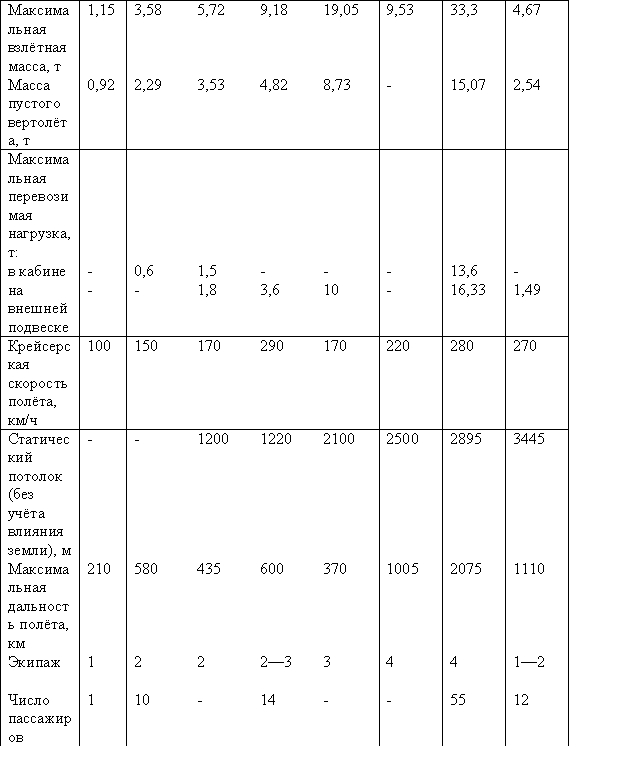 | | | | | | | | | |
|---|---|---|---|---|---|---|---|---|
| Максимальная взлётная масса, т | 1,15 | 3,58 | 5,72 | 9,18 | 19,05 | 9,53 | 33,3 | 4,67 |
| Масса пустого вертолёта, т | 0,92 | 2,29 | 3,53 | 4,82 | 8,73 | - | 15,07 | 2,54 |
| Максимальная перевозимая нагрузка, т: | | | | | | | | |
| в кабине | - | 0,6 | 1,5 | - | - | - | 13,6 | - |
| на внешней подвеске | - | - | 1,8 | 3,6 | 10 | - | 16,33 | 1,49 |
| Крейсерская скорость полёта, км/ч | 100 | 150 | 170 | 290 | 170 | 220 | 280 | 270 |
| Статический потолок (без учёта влияния земли), м | - | - | 1200 | 1220 | 2100 | 2500 | 2895 | 3445 |
| Максимальная дальность полёта, км | 210 | 580 | 435 | 600 | 370 | 1005 | 2075 | 1110 |
| Экипаж | 1 | 2 | 2 | 2—3 | 3 | 4 | 4 | 1—2 |
| Число пассажиров | 1 | 10 | - | 14 | - | - | 55 | 12 |